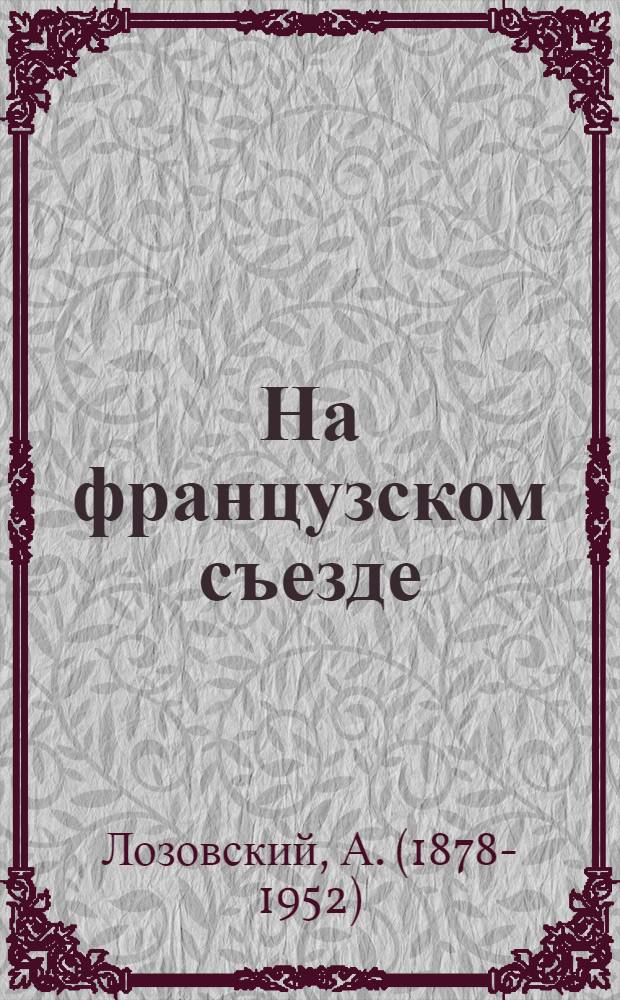 На французском съезде

Лозовский, А. (1878-1952)